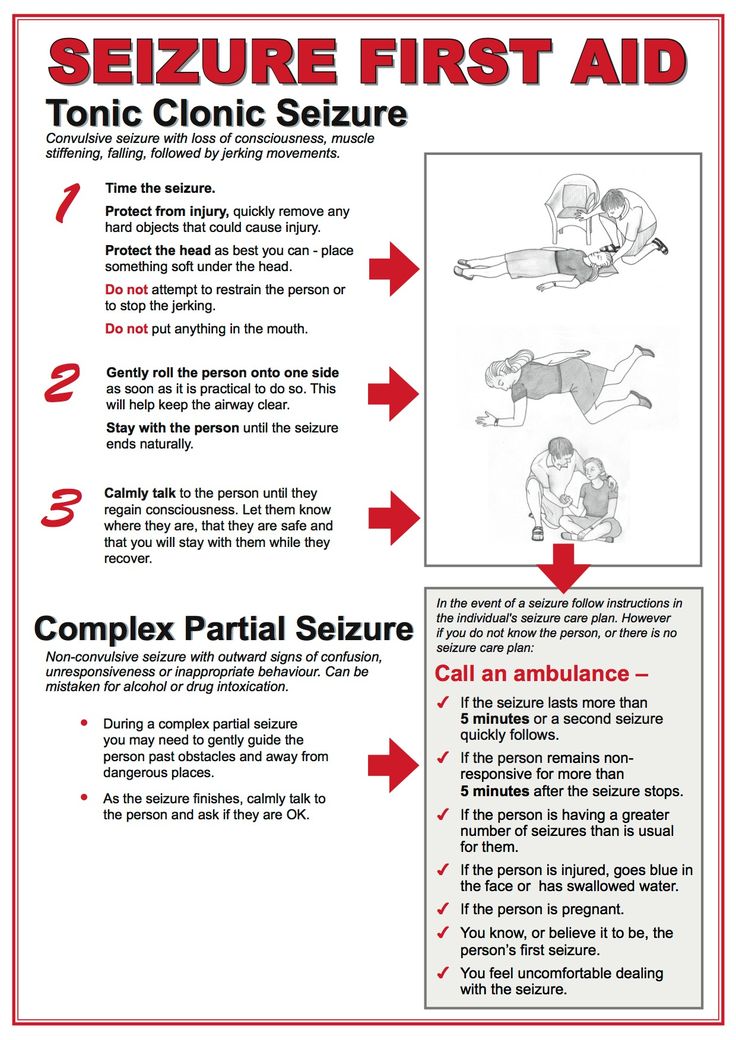 SEIZURE FIRST AID

Tonic Clonic Seizure

Convulsive seizure with loss of consciousness, muscle stiffening, falling, followed by jerking movements.

1

Time the seizure.

Protect from injury, quickly remove any hard objects that could cause injury.

Protect the head as best you can - place something soft under the head.

Do not attempt to restrain the person or to stop the jerking.

Do not put anything in the mouth.

2

Gently roll the person onto one side as soon as it is practical to do so. This will help keep the airway clear.

Stay with the person until the seizure ends naturally.

3

Calmly talk to the person until they regain consciousness. Let them know where they are, that they are safe and that you will stay with them while they recover.

Complex Partial Seizure

Non-convulsive seizure with outward signs of confusion, unresponsiveness or inappropriate behaviour. Can be mistaken for alcohol or drug intoxication.

• During a complex partial seizure you may need to gently guide the person past obstacles and away from dangerous places.

• As the seizure finishes, calmly talk to the person and ask if they are OK.

In the event of a seizure follow instructions in the individual's seizure care plan. However if you do not know the person, or there is no seizure care plan:

Call an ambulance –

✓ If the seizure lasts more than 5 minutes or a second seizure quickly follows.

✓ If the person remains non-responsive for more than 5 minutes after the seizure stops.

✓ If the person is having a greater number of seizures than is usual for them.

✓ If the person is injured, goes blue in the face or has swallowed water.

✓ If the person is pregnant.

✓ You know, or believe it to be, the person's first seizure.

✓ You feel uncomfortable dealing with the seizure.